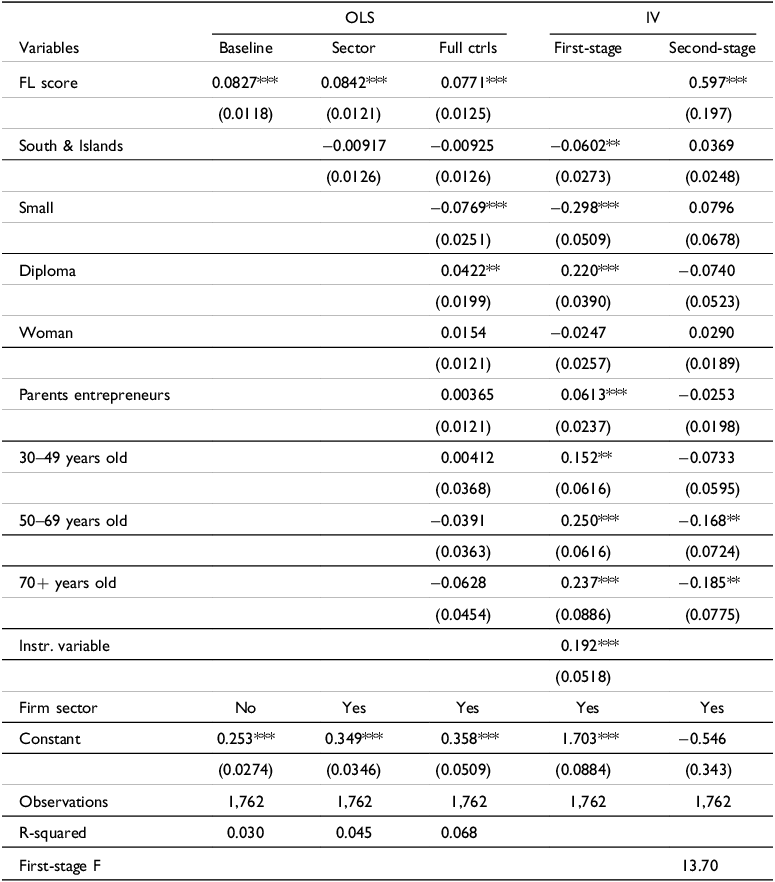 | | OLS | | | IV | |
|---|---|---|---|---|---|
| Variables | Baseline | Sector | Full ctrls | First-stage | Second-stage |
| FL score | 0.0827*** | 0.0842*** | 0.0771*** | | 0.597*** |
| | (0.0118) | (0.0121) | (0.0125) | | (0.197) |
| South & Islands | | −0.00917 | −0.00925 | −0.0602** | 0.0369 |
| | | (0.0126) | (0.0126) | (0.0273) | (0.0248) |
| Small | | | −0.0769*** | −0.298*** | 0.0796 |
| | | | (0.0251) | (0.0509) | (0.0678) |
| Diploma | | | 0.0422** | 0.220*** | −0.0740 |
| | | | (0.0199) | (0.0390) | (0.0523) |
| Woman | | | 0.0154 | −0.0247 | 0.0290 |
| | | | (0.0121) | (0.0257) | (0.0189) |
| Parents entrepreneurs | | | 0.00365 | 0.0613*** | −0.0253 |
| | | | (0.0121) | (0.0237) | (0.0198) |
| 30–49 years old | | | 0.00412 | 0.152** | −0.0733 |
| | | | (0.0368) | (0.0616) | (0.0595) |
| 50–69 years old | | | −0.0391 | 0.250*** | −0.168** |
| | | | (0.0363) | (0.0616) | (0.0724) |
| 70+ years old | | | −0.0628 | 0.237*** | −0.185** |
| | | | (0.0454) | (0.0886) | (0.0775) |
| Instr. variable | | | | 0.192*** | |
| | | | | (0.0518) | |
| Firm sector | No | Yes | Yes | Yes | Yes |
| Constant | 0.253*** | 0.349*** | 0.358*** | 1.703*** | −0.546 |
| | (0.0274) | (0.0346) | (0.0509) | (0.0884) | (0.343) |
| Observations | 1,762 | 1,762 | 1,762 | 1,762 | 1,762 |
| R-squared | 0.030 | 0.045 | 0.068 | | |
| First-stage F | | | | | 13.70 |